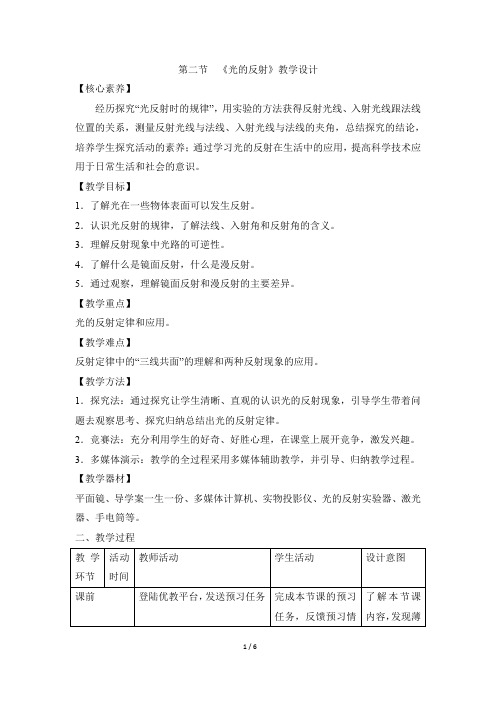 第二节 《光的反射》教学设计

【核心素养】

经历探究“光反射时的规律”，用实验的方法获得反射光线、入射光线跟法线位置的关系，测量反射光线与法线、入射光线与法线的夹角，总结探究的结论，培养学生探究活动的素养；通过学习光的反射在生活中的应用，提高科学技术应用于日常生活和社会的意识。

【教学目标】

1．了解光在一些物体表面可以发生反射。

2．认识光反射的规律，了解法线、入射角和反射角的含义。

3．理解反射现象中光路的可逆性。

4．了解什么是镜面反射，什么是漫反射。

5．通过观察，理解镜面反射和漫反射的主要差异。

【教学重点】

光的反射定律和应用。

【教学难点】

反射定律中的“三线共面”的理解和两种反射现象的应用。

【教学方法】

1．探究法：通过探究让学生清晰、直观的认识光的反射现象，引导学生带着问题去观察思考、探究归纳总结出光的反射定律。

2．竞赛法：充分利用学生的好奇、好胜心理，在课堂上展开竞争，激发兴趣。

3．多媒体演示：教学的全过程采用多媒体辅助教学，并引导、归纳教学过程。

【教学器材】

平面镜、导学案一生一份、多媒体计算机、实物投影仪、光的反射实验器、激光器、手电筒等。

二、教学过程

| 教学环节 | 活动时间 | 教师活动 | 学生活动 | 设计意图 |
|---|---|---|---|---|
| 课前 | | 登陆优教平台，发送预习任务 | 完成本节课的预习任务，反馈预习情 | 了解本节课内容，发现薄 |

1 / 6